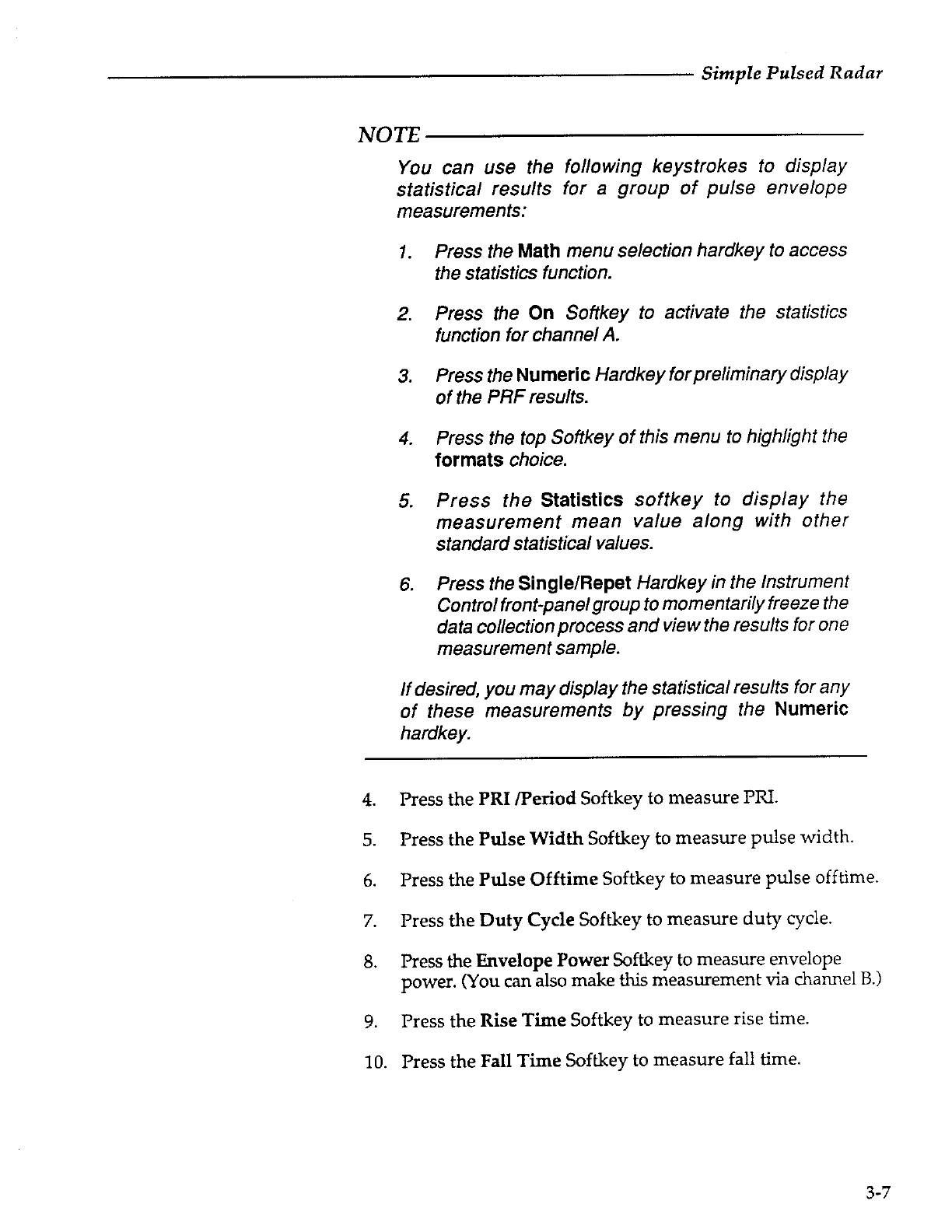 Simple Pulsed Radar

NOTE

You can use the following keystrokes to display statistical results for a group of pulse envelope measurements:

1. Press the Math menu selection hardkey to access the statistics function.

2. Press the On Softkey to activate the statistics function for channel A.

3. Press the Numeric Hardkey for preliminary display of the PRF results.

4. Press the top Softkey of this menu to highlight the formats choice.

5. Press the Statistics softkey to display the measurement mean value along with other standard statistical values.

6. Press the Single/Repet Hardkey in the Instrument Control front-panel group to momentarily freeze the data collection process and view the results for one measurement sample.

If desired, you may display the statistical results for any of these measurements by pressing the Numeric hardkey.

4. Press the PRI /Period Softkey to measure PRI.

5. Press the Pulse Width Softkey to measure pulse width.

6. Press the Pulse Offtime Softkey to measure pulse offtime.

7. Press the Duty Cycle Softkey to measure duty cycle.

8. Press the Envelope Power Softkey to measure envelope power. (You can also make this measurement via channel B.)

9. Press the Rise Time Softkey to measure rise time.

10. Press the Fall Time Softkey to measure fall time.

3-7